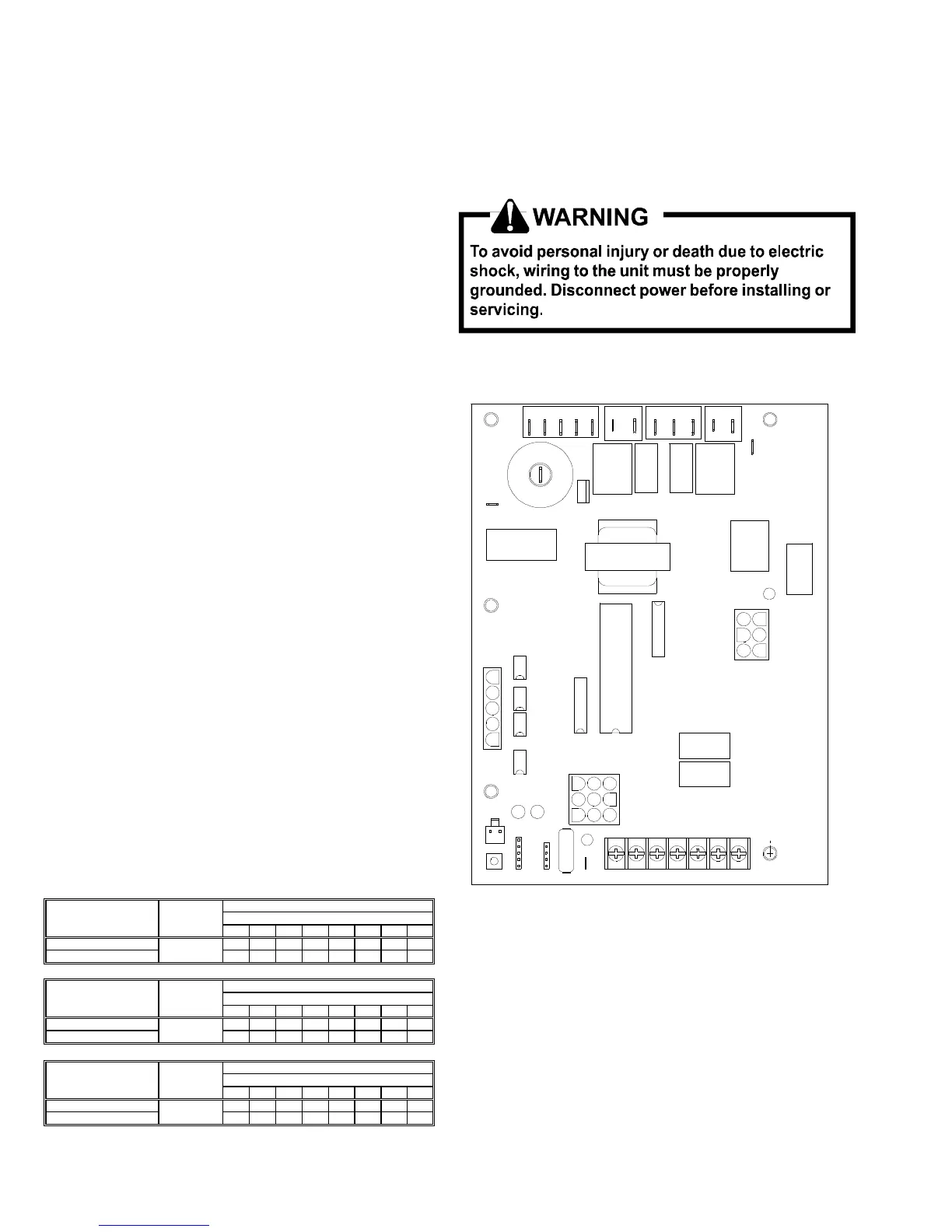 WARNING

To avoid personal injury or death due to electric shock, wiring to the unit must be properly grounded. Disconnect power before installing or servicing.